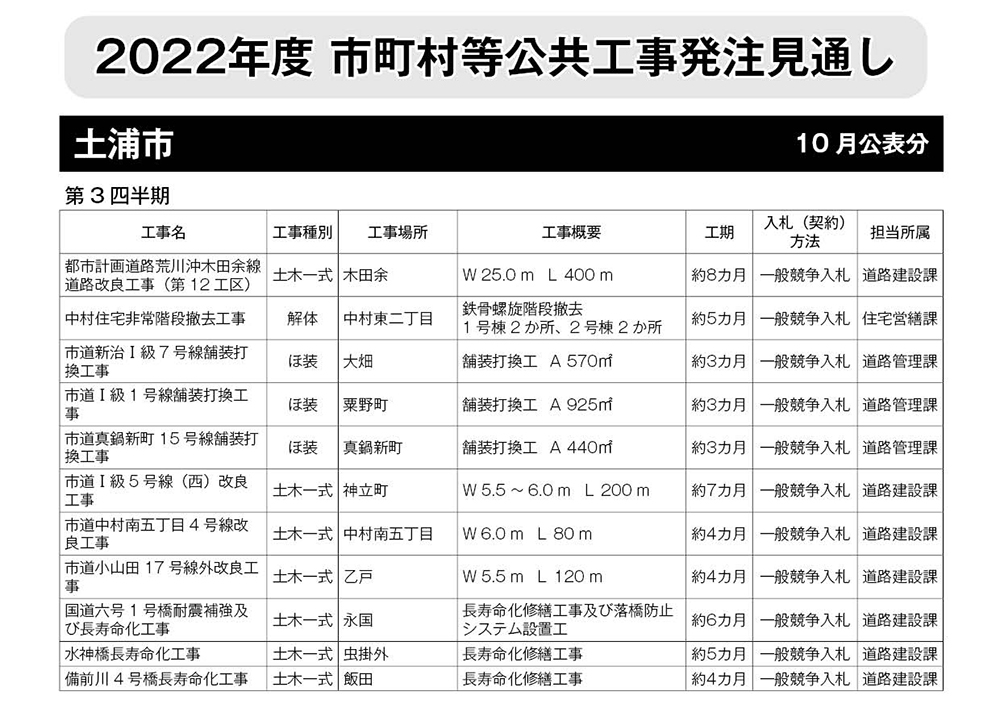 2022年度 市町村等公共工事発注見通し

土浦市

10月公表分

第３四半期

| 工事名 | 工事種別 | 工事場所 | 工事概要 | 工期 | 入札（契約）方法 | 担当所属 |
|---|---|---|---|---|---|---|
| 都市計画道路荒川沖木田余線道路改良工事（第12工区） | 土木一式 | 木田余 | W 25.0 m　L 400 m | 約8カ月 | 一般競争入札 | 道路建設課 |
| 中村住宅非常階段撤去工事 | 解体 | 中村東二丁目 | 鉄骨螺旋階段撤去 1号棟2か所、2号棟2か所 | 約5カ月 | 一般競争入札 | 住宅営繕課 |
| 市道新治Ⅰ級7号線舗装打換工事 | ほ装 | 大畑 | 舗装打換工　A 570㎡ | 約3カ月 | 一般競争入札 | 道路管理課 |
| 市道Ⅰ級1号線舗装打換工事 | ほ装 | 粟野町 | 舗装打換工　A 925㎡ | 約3カ月 | 一般競争入札 | 道路管理課 |
| 市道真鍋新町15号線舗装打換工事 | ほ装 | 真鍋新町 | 舗装打換工　A 440㎡ | 約3カ月 | 一般競争入札 | 道路管理課 |
| 市道Ⅰ級5号線（西）改良工事 | 土木一式 | 神立町 | W 5.5 ～ 6.0 m　L 200 m | 約7カ月 | 一般競争入札 | 道路建設課 |
| 市道中村南五丁目4号線改良工事 | 土木一式 | 中村南五丁目 | W 6.0 m　L 80 m | 約4カ月 | 一般競争入札 | 道路建設課 |
| 市道小山田17号線外改良工事 | 土木一式 | 乙戸 | W 5.5 m　L 120 m | 約4カ月 | 一般競争入札 | 道路建設課 |
| 国道六号1号橋耐震補強及び長寿命化工事 | 土木一式 | 永国 | 長寿命化修繕工事及び落橋防止システム設置工 | 約6カ月 | 一般競争入札 | 道路建設課 |
| 水神橋長寿命化工事 | 土木一式 | 虫掛外 | 長寿命化修繕工事 | 約5カ月 | 一般競争入札 | 道路建設課 |
| 備前川4号橋長寿命化工事 | 土木一式 | 飯田 | 長寿命化修繕工事 | 約4カ月 | 一般競争入札 | 道路建設課 |